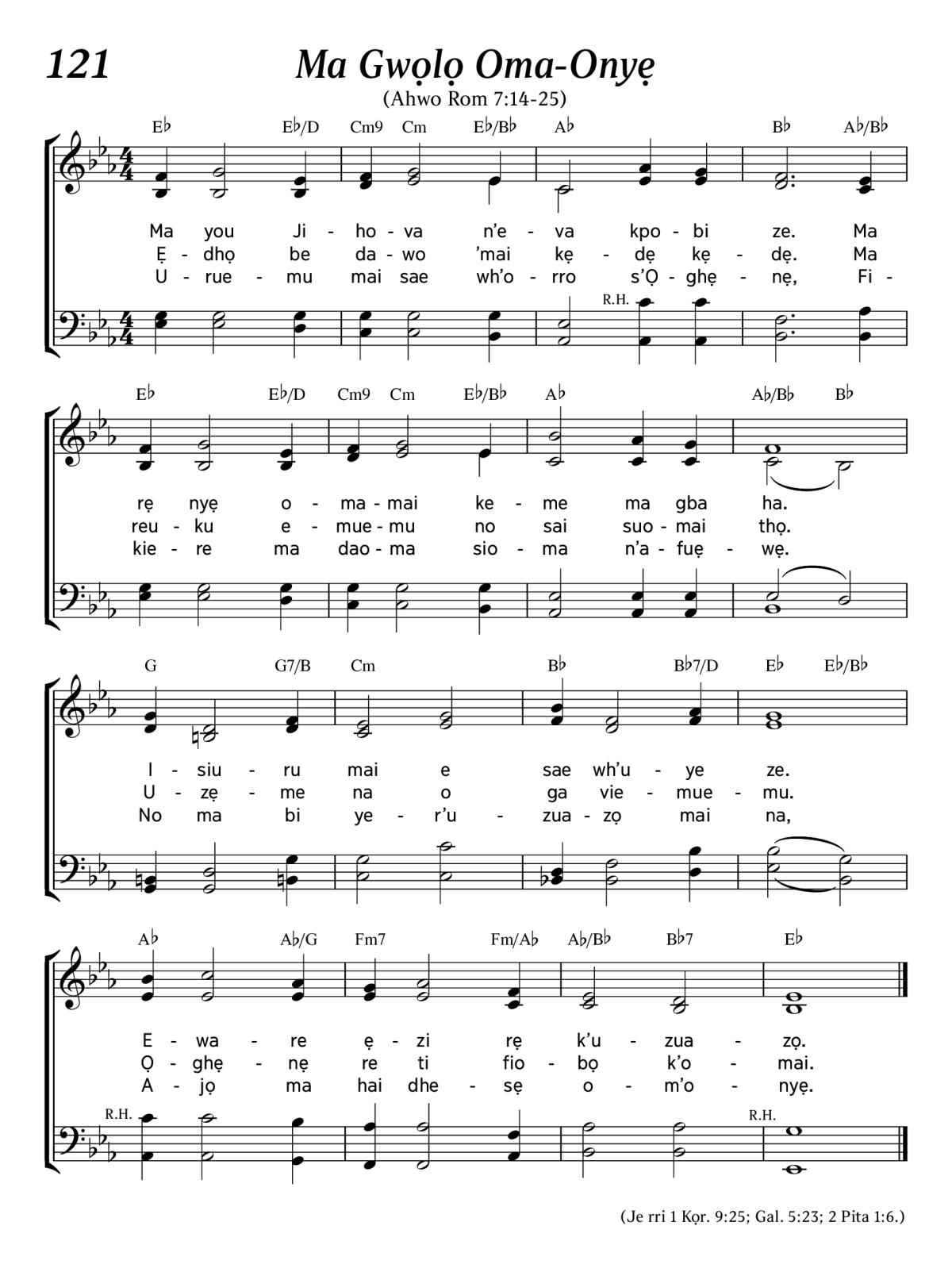 121

Ma Gwọlọ Oma-Onyẹ

(Ahwo Rom 7:14-25)

E♭ E♭/D Cm9 Cm E♭/B♭ A♭ B♭ A♭/B♭

Ma you Ji - ho - va n'e - va kpo - bi ze. Ma
Ẹ - dhọ be da - wo 'mai kẹ - dẹ kẹ - dẹ. Ma
U - rue - mu mai sae wh'o - rro s'Ọ - ghẹ - nẹ, Fi -

R.H.

E♭ E♭/D Cm9 Cm E♭/B♭ A♭ A♭/B♭ B♭

rẹ nyẹ o - ma - mai ke - me ma gba ha.
reu - ku e - mue - mu no sai suo - mai thọ.
kie - re ma dao - ma sio - ma n'a - fuẹ - wẹ.

G G7/B Cm B♭ B♭7/D E♭ E♭/B♭

I - siu - ru mai e sae wh'u - ye ze.
U - zẹ - me na o ga vie - mue - mu.
No ma bi ye - r'u - zua - zọ mai na,

A♭ A♭/G Fm7 Fm/A♭ A♭/B♭ B♭7 E♭

E - wa - re ẹ - zi rẹ k'u - zua - zọ.
Ọ - ghẹ - nẹ re ti fio - bọ k'o - mai.
A - jọ ma hai dhe - sẹ o - m'o - nyẹ.

R.H. R.H.

(Je rri 1 Kọr. 9:25; Gal. 5:23; 2 Pita 1:6.)